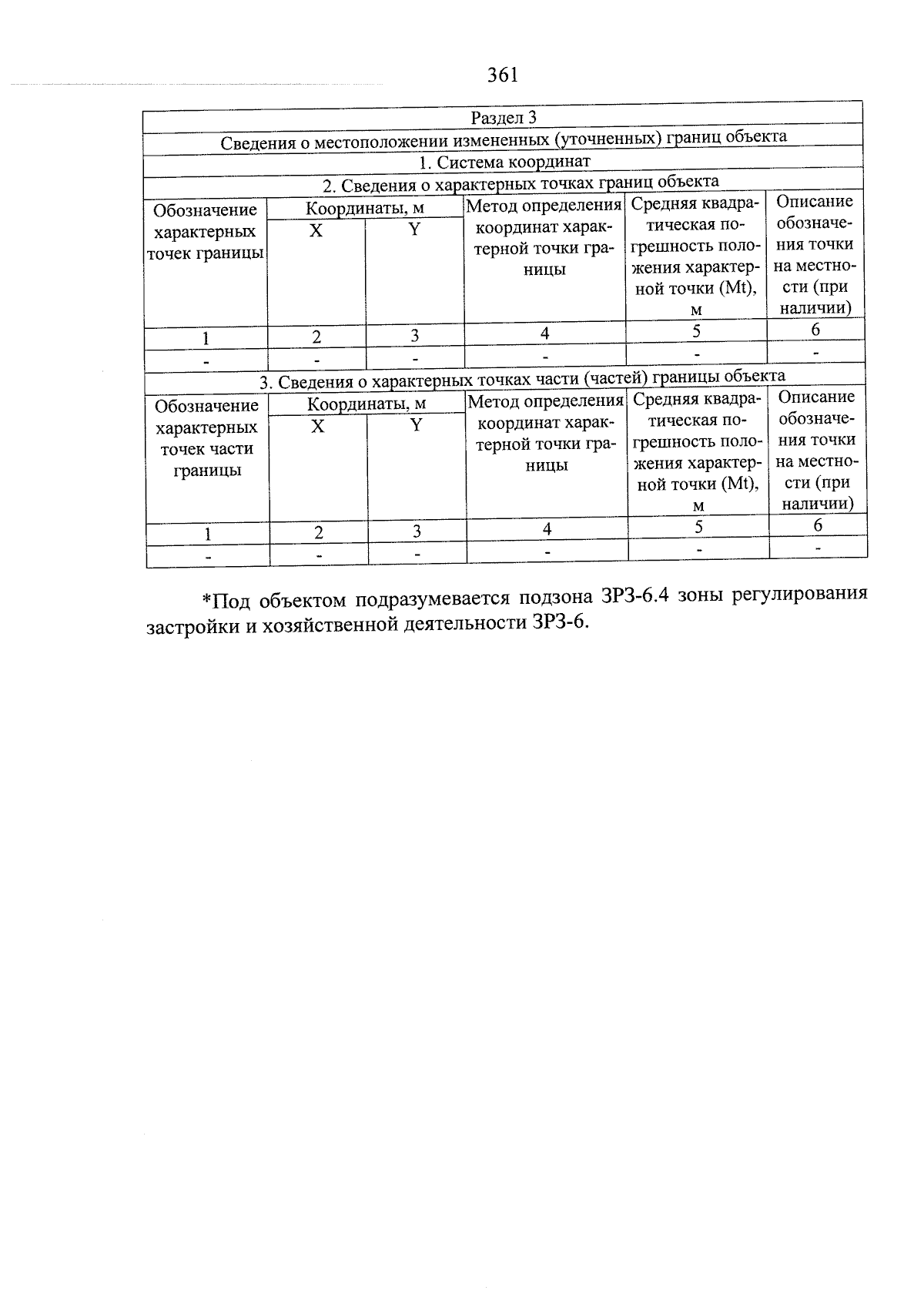 361

| Раздел 3 | | | | | |
|---|---|---|---|---|---|
| Сведения о местоположении измененных (уточненных) границ объекта | | | | | |
| 1. Система координат | | | | | |
| 2. Сведения о характерных точках границ объекта | | | | | |
| Обозначение характерных точек границы | Координаты, м | | Метод определения координат характерной точки границы | Средняя квадратическая погрешность положения характерной точки (Mt), м | Описание обозначения точки на местности (при наличии) |
| | X | Y | | | |
| 1 | 2 | 3 | 4 | 5 | 6 |
| - | - | - | - | - | - |
| 3. Сведения о характерных точках части (частей) границы объекта | | | | | |
| Обозначение характерных точек части границы | Координаты, м | | Метод определения координат характерной точки границы | Средняя квадратическая погрешность положения характерной точки (Mt), м | Описание обозначения точки на местности (при наличии) |
| | X | Y | | | |
| 1 | 2 | 3 | 4 | 5 | 6 |
| - | - | - | - | - | - |

*Под объектом подразумевается подзона ЗРЗ-6.4 зоны регулирования застройки и хозяйственной деятельности ЗРЗ-6.